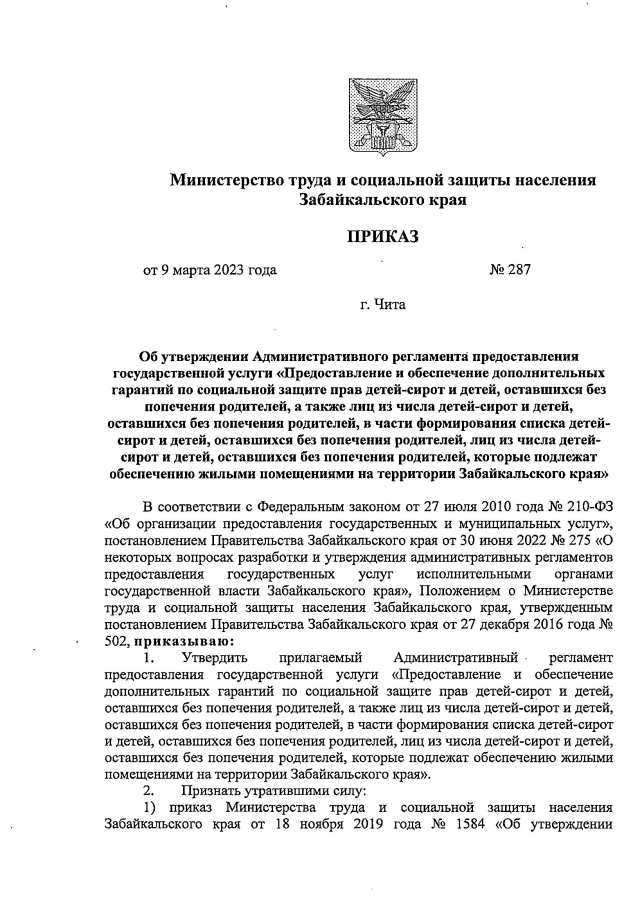 Министерство труда и социальной защиты населения Забайкальского края

ПРИКАЗ

от 9 марта 2023 года № 287

г. Чита

Об утверждении Административного регламента предоставления государственной услуги «Предоставление и обеспечение дополнительных гарантий по социальной защите прав детей-сирот и детей, оставшихся без попечения родителей, а также лиц из числа детей-сирот и детей, оставшихся без попечения родителей, в части формирования списка детей-сирот и детей, оставшихся без попечения родителей, лиц из числа детей-сирот и детей, оставшихся без попечения родителей, которые подлежат обеспечению жилыми помещениями на территории Забайкальского края»

В соответствии с Федеральным законом от 27 июля 2010 года № 210-ФЗ «Об организации предоставления государственных и муниципальных услуг», постановлением Правительства Забайкальского края от 30 июня 2022 № 275 «О некоторых вопросах разработки и утверждения административных регламентов предоставления государственных услуг исполнительными органами государственной власти Забайкальского края», Положением о Министерстве труда и социальной защиты населения Забайкальского края, утвержденным постановлением Правительства Забайкальского края от 27 декабря 2016 года № 502, приказываю:

1. Утвердить прилагаемый Административный регламент предоставления государственной услуги «Предоставление и обеспечение дополнительных гарантий по социальной защите прав детей-сирот и детей, оставшихся без попечения родителей, а также лиц из числа детей-сирот и детей, оставшихся без попечения родителей, в части формирования списка детей-сирот и детей, оставшихся без попечения родителей, лиц из числа детей-сирот и детей, оставшихся без попечения родителей, которые подлежат обеспечению жилыми помещениями на территории Забайкальского края».

2. Признать утратившими силу:

1) приказ Министерства труда и социальной защиты населения Забайкальского края от 18 ноября 2019 года № 1584 «Об утверждении